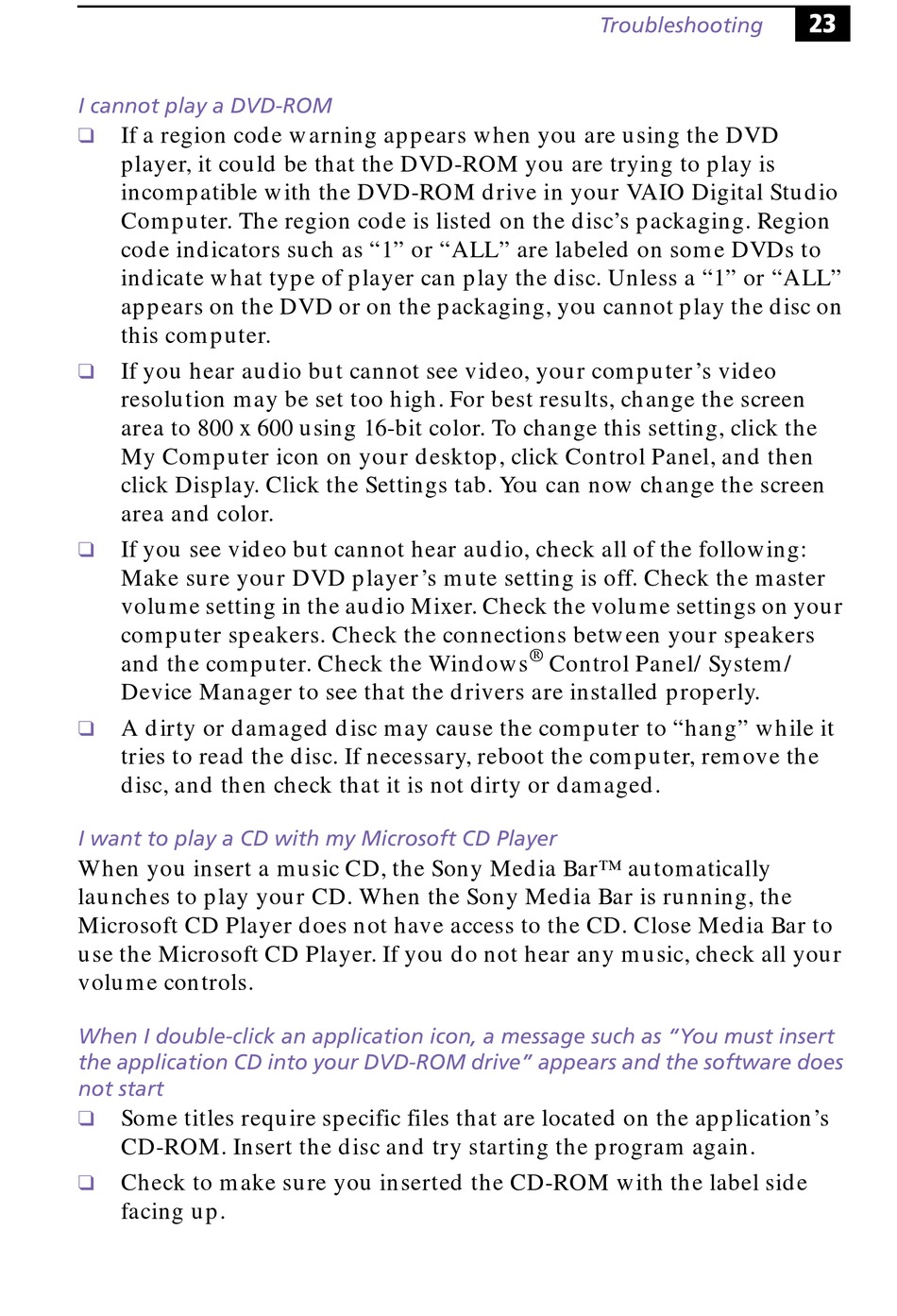 Troubleshooting 23

I cannot play a DVD-ROM

❑ If a region code warning appears when you are using the DVD player, it could be that the DVD-ROM you are trying to play is incompatible with the DVD-ROM drive in your VAIO Digital Studio Computer. The region code is listed on the disc's packaging. Region code indicators such as "1" or "ALL" are labeled on some DVDs to indicate what type of player can play the disc. Unless a "1" or "ALL" appears on the DVD or on the packaging, you cannot play the disc on this computer.

❑ If you hear audio but cannot see video, your computer's video resolution may be set too high. For best results, change the screen area to 800 x 600 using 16-bit color. To change this setting, click the My Computer icon on your desktop, click Control Panel, and then click Display. Click the Settings tab. You can now change the screen area and color.

❑ If you see video but cannot hear audio, check all of the following: Make sure your DVD player's mute setting is off. Check the master volume setting in the audio Mixer. Check the volume settings on your computer speakers. Check the connections between your speakers and the computer. Check the Windows® Control Panel/ System/ Device Manager to see that the drivers are installed properly.

❑ A dirty or damaged disc may cause the computer to "hang" while it tries to read the disc. If necessary, reboot the computer, remove the disc, and then check that it is not dirty or damaged.

I want to play a CD with my Microsoft CD Player

When you insert a music CD, the Sony Media Bar™ automatically launches to play your CD. When the Sony Media Bar is running, the Microsoft CD Player does not have access to the CD. Close Media Bar to use the Microsoft CD Player. If you do not hear any music, check all your volume controls.

When I double-click an application icon, a message such as "You must insert the application CD into your DVD-ROM drive" appears and the software does not start

❑ Some titles require specific files that are located on the application's CD-ROM. Insert the disc and try starting the program again.

❑ Check to make sure you inserted the CD-ROM with the label side facing up.